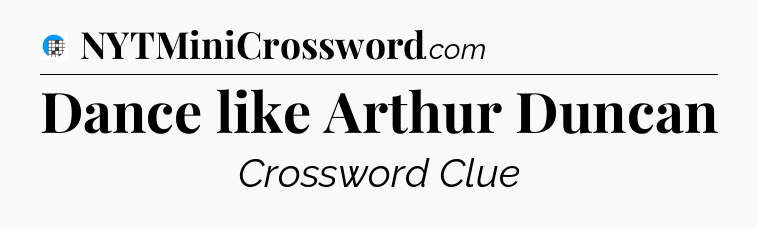 NYTMiniCrossword.com

Dance like Arthur Duncan

Crossword Clue